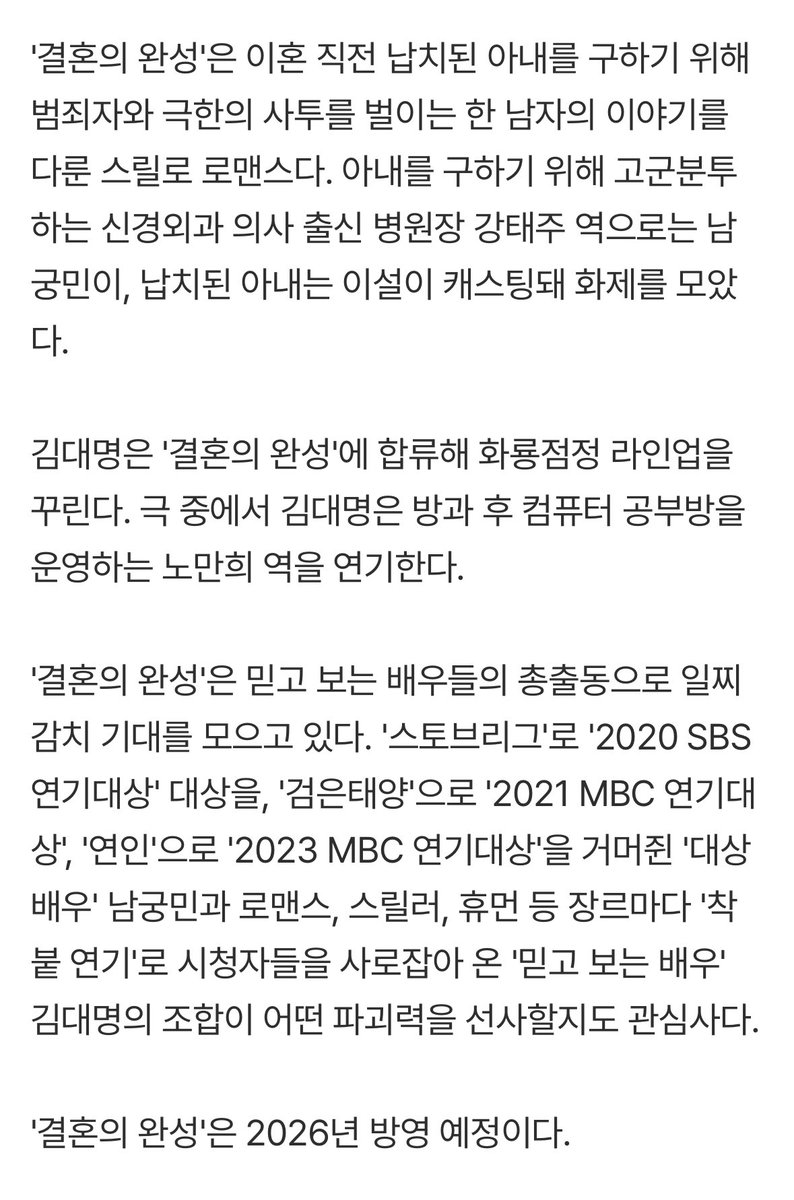 '결혼의 완성'은 이혼 직전 납치된 아내를 구하기 위해 범죄자와 극한의 사투를 벌이는 한 남자의 이야기를 다룬 스릴로 로맨스다. 아내를 구하기 위해 고군분투하는 신경외과 의사 출신 병원장 강태주 역으로는 남궁민이, 납치된 아내는 이설이 캐스팅돼 화제를 모았다.

김대명은 '결혼의 완성'에 합류해 화룡점정 라인업을 꾸린다. 극 중에서 김대명은 방과 후 컴퓨터 공부방을 운영하는 노만희 역을 연기한다.

'결혼의 완성'은 믿고 보는 배우들의 총출동으로 일찌감치 기대를 모으고 있다. '스토브리그'로 '2020 SBS 연기대상' 대상을, '검은태양'으로 '2021 MBC 연기대상', '연인'으로 '2023 MBC 연기대상'을 거머쥔 '대상 배우' 남궁민과 로맨스, 스릴러, 휴먼 등 장르마다 '착붙 연기'로 시청자들을 사로잡아 온 '믿고 보는 배우' 김대명의 조합이 어떤 파괴력을 선사할지도 관심사다.

'결혼의 완성'은 2026년 방영 예정이다.